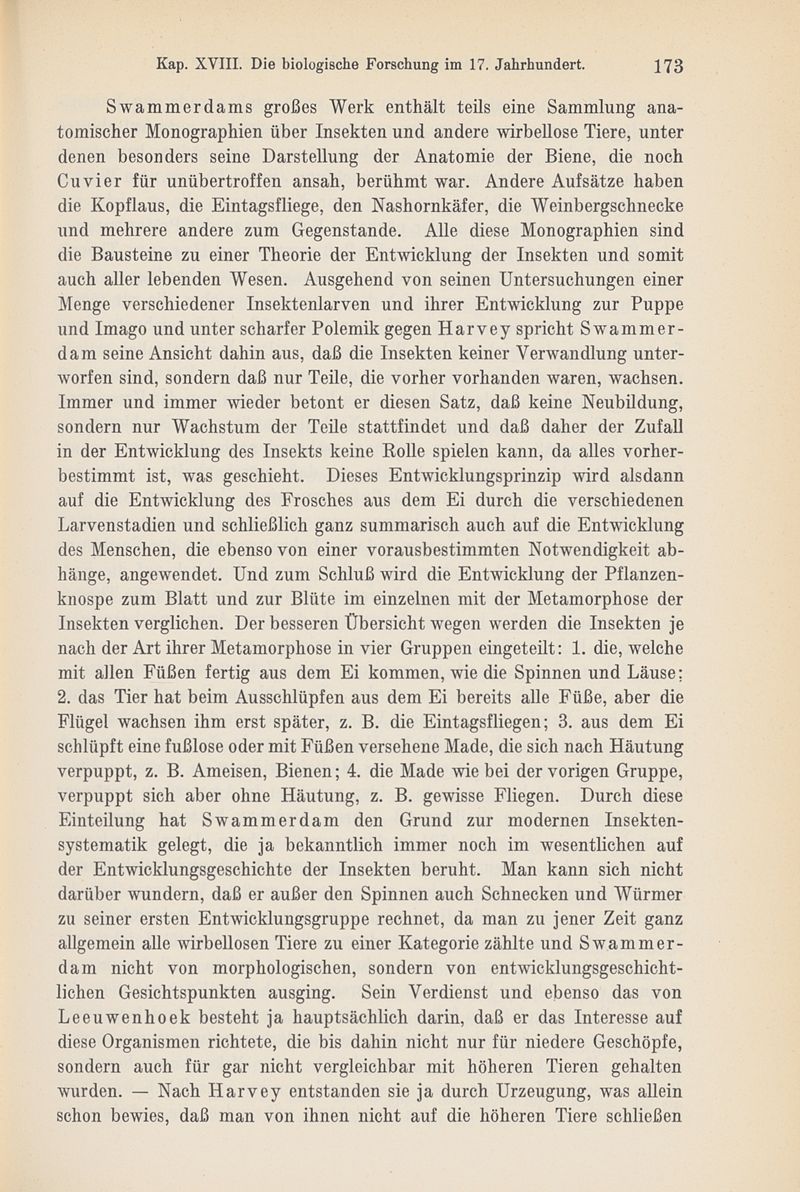 Kap. XVIII. Die biologische Forschung im 17. Jahrhundert. 173

Swammerdams großes Werk enthält teils eine Sammlung anatomischer Monographien über Insekten und andere wirbellose Tiere, unter denen besonders seine Darstellung der Anatomie der Biene, die noch Cuvier für unübertroffen ansah, berühmt war. Andere Aufsätze haben die Kopflaus, die Eintagsfliege, den Nashornkäfer, die Weinbergschnecke und mehrere andere zum Gegenstande. Alle diese Monographien sind die Bausteine zu einer Theorie der Entwicklung der Insekten und somit auch aller lebenden Wesen. Ausgehend von seinen Untersuchungen einer Menge verschiedener Insektenlarven und ihrer Entwicklung zur Puppe und Imago und unter scharfer Polemik gegen Harvey spricht Swammerdam seine Ansicht dahin aus, daß die Insekten keiner Verwandlung unterworfen sind, sondern daß nur Teile, die vorher vorhanden waren, wachsen. Immer und immer wieder betont er diesen Satz, daß keine Neubildung, sondern nur Wachstum der Teile stattfindet und daß daher der Zufall in der Entwicklung des Insekts keine Rolle spielen kann, da alles vorherbestimmt ist, was geschieht. Dieses Entwicklungsprinzip wird alsdann auf die Entwicklung des Frosches aus dem Ei durch die verschiedenen Larvenstadien und schließlich ganz summarisch auch auf die Entwicklung des Menschen, die ebenso von einer vorausbestimmten Notwendigkeit abhänge, angewendet. Und zum Schluß wird die Entwicklung der Pflanzenknospe zum Blatt und zur Blüte im einzelnen mit der Metamorphose der Insekten verglichen. Der besseren Übersicht wegen werden die Insekten je nach der Art ihrer Metamorphose in vier Gruppen eingeteilt: 1. die, welche mit allen Füßen fertig aus dem Ei kommen, wie die Spinnen und Läuse; 2. das Tier hat beim Ausschlüpfen aus dem Ei bereits alle Füße, aber die Flügel wachsen ihm erst später, z. B. die Eintagsfliegen; 3. aus dem Ei schlüpft eine fußlose oder mit Füßen versehene Made, die sich nach Häutung verpuppt, z. B. Ameisen, Bienen; 4. die Made wie bei der vorigen Gruppe, verpuppt sich aber ohne Häutung, z. B. gewisse Fliegen. Durch diese Einteilung hat Swammerdam den Grund zur modernen Insektensystematik gelegt, die ja bekanntlich immer noch im wesentlichen auf der Entwicklungsgeschichte der Insekten beruht. Man kann sich nicht darüber wundern, daß er außer den Spinnen auch Schnecken und Würmer zu seiner ersten Entwicklungsgruppe rechnet, da man zu jener Zeit ganz allgemein alle wirbellosen Tiere zu einer Kategorie zählte und Swammerdam nicht von morphologischen, sondern von entwicklungsgeschichtlichen Gesichtspunkten ausging. Sein Verdienst und ebenso das von Leeuwenhoek besteht ja hauptsächlich darin, daß er das Interesse auf diese Organismen richtete, die bis dahin nicht nur für niedere Geschöpfe, sondern auch für gar nicht vergleichbar mit höheren Tieren gehalten wurden. — Nach Harvey entstanden sie ja durch Urzeugung, was allein schon bewies, daß man von ihnen nicht auf die höheren Tiere schließen